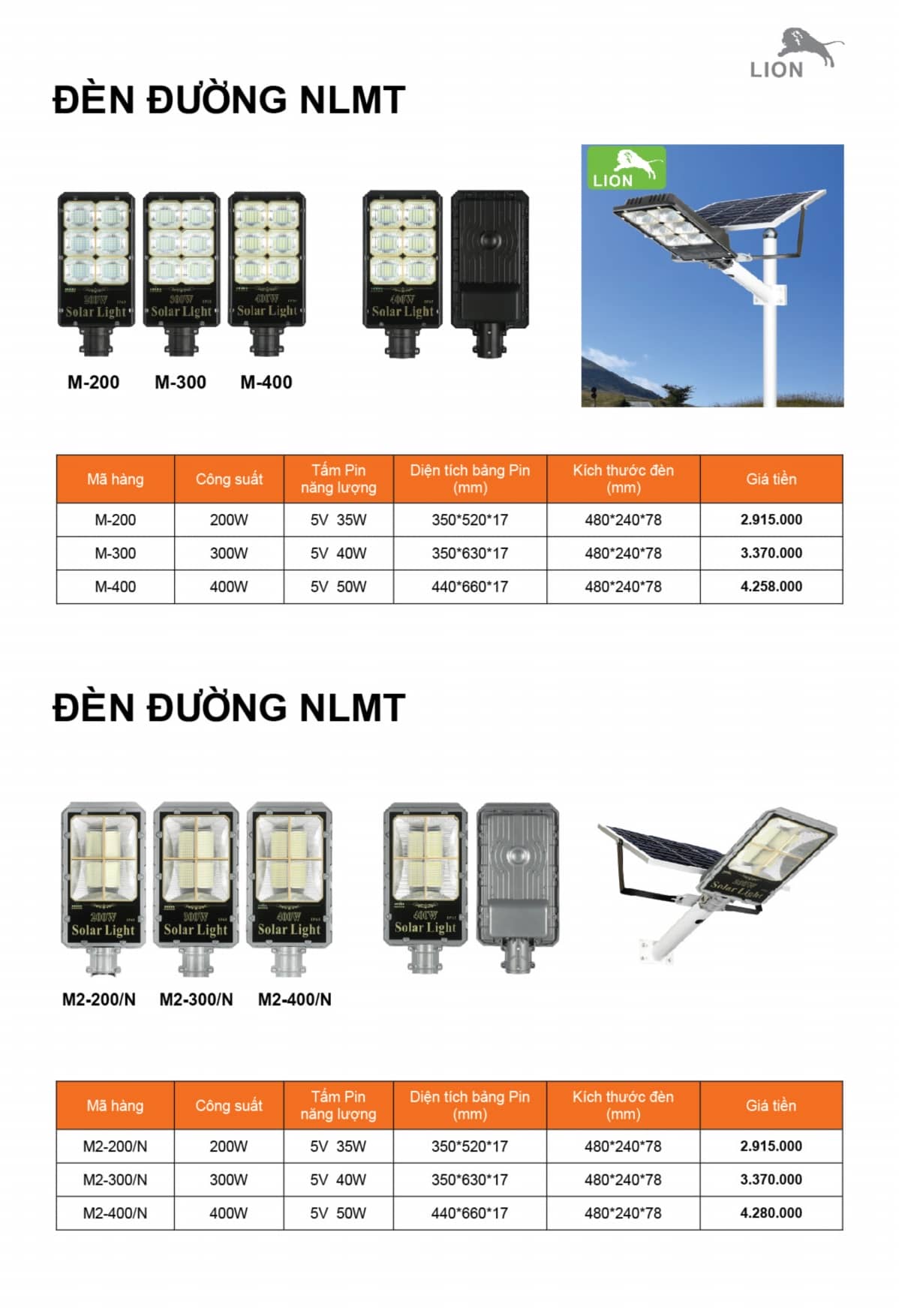 LION

ĐÈN ĐƯỜNG NLMT

200W Solar Light
300W Solar Light
400W Solar Light
400W Solar Light

LION

M-200 M-300 M-400

| Mã hàng | Công suất | Tấm Pin năng lượng | Diện tích bảng Pin (mm) | Kích thước đèn (mm) | Giá tiền |
|---|---|---|---|---|---|
| M-200 | 200W | 5V 35W | 350*520*17 | 480*240*78 | 2.915.000 |
| M-300 | 300W | 5V 40W | 350*630*17 | 480*240*78 | 3.370.000 |
| M-400 | 400W | 5V 50W | 440*660*17 | 480*240*78 | 4.258.000 |

ĐÈN ĐƯỜNG NLMT

200W Solar Light
300W Solar Light
400W Solar Light
400W Solar Light
Solar Light

M2-200/N M2-300/N M2-400/N

| Mã hàng | Công suất | Tấm Pin năng lượng | Diện tích bảng Pin (mm) | Kích thước đèn (mm) | Giá tiền |
|---|---|---|---|---|---|
| M2-200/N | 200W | 5V 35W | 350*520*17 | 480*240*78 | 2.915.000 |
| M2-300/N | 300W | 5V 40W | 350*630*17 | 480*240*78 | 3.370.000 |
| M2-400/N | 400W | 5V 50W | 440*660*17 | 480*240*78 | 4.280.000 |